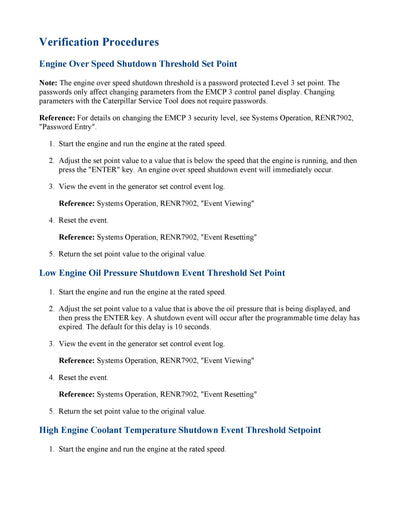 Verification Procedures

Engine Over Speed Shutdown Threshold Set Point

Note: The engine over speed shutdown threshold is a password protected Level 3 set point. The passwords only affect changing parameters from the EMCP 3 control panel display. Changing parameters with the Caterpillar Service Tool does not require passwords.

Reference: For details on changing the EMCP 3 security level, see Systems Operation, RENR7902, "Password Entry".

1. Start the engine and run the engine at the rated speed.

2. Adjust the set point value to a value that is below the speed that the engine is running, and then press the "ENTER" key. An engine over speed shutdown event will immediately occur.

3. View the event in the generator set control event log.

Reference: Systems Operation, RENR7902, "Event Viewing"

4. Reset the event.

Reference: Systems Operation, RENR7902, "Event Resetting"

5. Return the set point value to the original value.

Low Engine Oil Pressure Shutdown Event Threshold Set Point

1. Start the engine and run the engine at the rated speed.

2. Adjust the set point value to a value that is above the oil pressure that is being displayed, and then press the ENTER key. A shutdown event will occur after the programmable time delay has expired. The default for this delay is 10 seconds.

3. View the event in the generator set control event log.

Reference: Systems Operation, RENR7902, "Event Viewing"

4. Reset the event.

Reference: Systems Operation, RENR7902, "Event Resetting"

5. Return the set point value to the original value.

High Engine Coolant Temperature Shutdown Event Threshold Setpoint

1. Start the engine and run the engine at the rated speed.